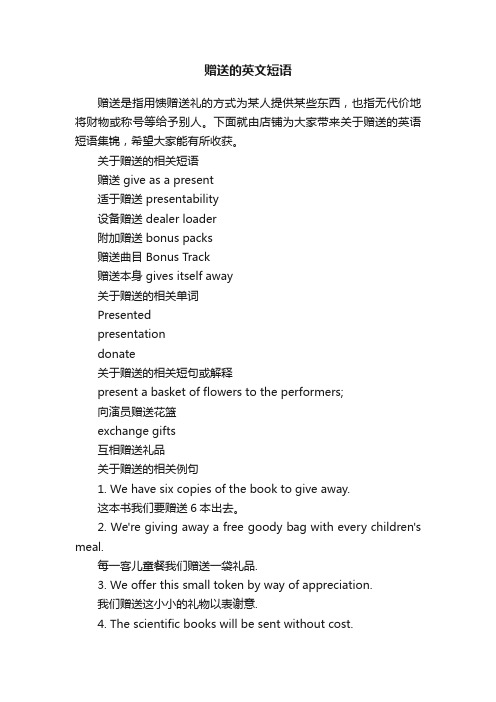 赠送的英文短语

赠送是指用馈赠送礼的方式为某人提供某些东西，也指无代价地将财物或称号等给予别人。下面就由店铺为大家带来关于赠送的英语短语集锦，希望大家能有所收获。

关于赠送的相关短语

赠送 give as a present

适于赠送 presentability

设备赠送 dealer loader

附加赠送 bonus packs

赠送曲目 Bonus Track

赠送本身 gives itself away

关于赠送的相关单词

Presented

presentation

donate

关于赠送的相关短句或解释

present a basket of flowers to the performers;

向演员赠送花篮

exchange gifts

互相赠送礼品

关于赠送的相关例句

1. We have six copies of the book to give away.

这本书我们要赠送 6 本出去。

2. We're giving away a free goody bag with every children's meal.

每一客儿童餐我们赠送一袋礼品.

3. We offer this small token by way of appreciation.

我们赠送这小小的礼物以表谢意.

4. The scientific books will be sent without cost.